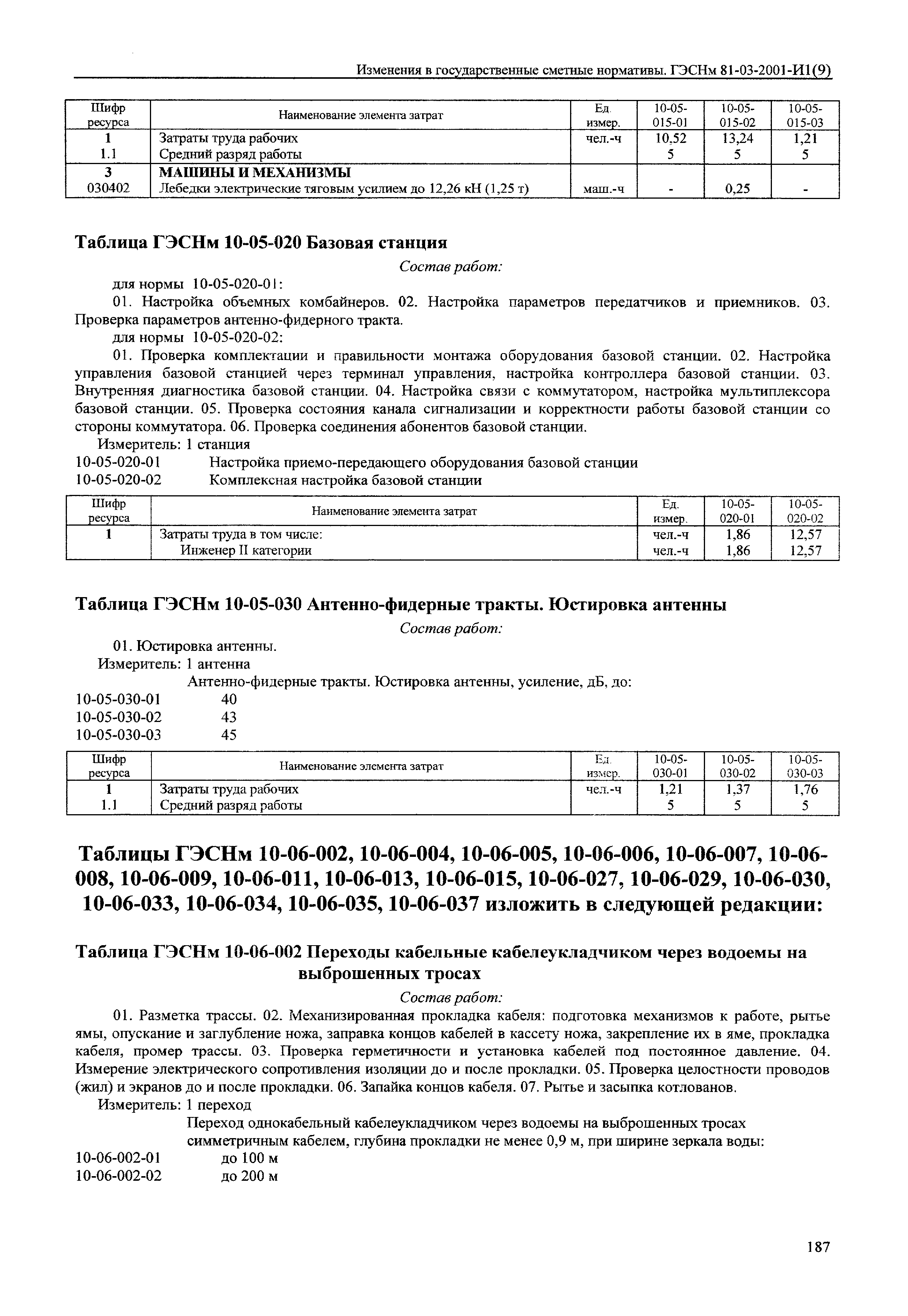 Изменения в государственные сметные нормативы. ГЭСНм 81-03-2001-И1(9)

| Шифр ресурса | Наименование элемента затрат | Ед. измер. | 10-05-015-01 | 10-05-015-02 | 10-05-015-03 |
|---|---|---|---|---|---|
| 1 | Затраты труда рабочих | чел.-ч | 10,52 | 13,24 | 1,21 |
| 1.1 | Средний разряд работы | | 5 | 5 | 5 |
| 3 | МАШИНЫ И МЕХАНИЗМЫ | | | | |
| 030402 | Лебедки электрические тяговым усилием до 12,26 кН (1,25 т) | маш.-ч | - | 0,25 | - |

Таблица ГЭСНм 10-05-020 Базовая станция

Состав работ:

для нормы 10-05-020-01:

01. Настройка объемных комбайнеров. 02. Настройка параметров передатчиков и приемников. 03. Проверка параметров антенно-фидерного тракта.

для нормы 10-05-020-02:

01. Проверка комплектации и правильности монтажа оборудования базовой станции. 02. Настройка управления базовой станцией через терминал управления, настройка контроллера базовой станции. 03. Внутренняя диагностика базовой станции. 04. Настройка связи с коммутатором, настройка мультиплексора базовой станции. 05. Проверка состояния канала сигнализации и корректности работы базовой станции со стороны коммутатора. 06. Проверка соединения абонентов базовой станции.

Измеритель: 1 станция

10-05-020-01 Настройка приемо-передающего оборудования базовой станции

10-05-020-02 Комплексная настройка базовой станции

| Шифр ресурса | Наименование элемента затрат | Ед. измер. | 10-05-020-01 | 10-05-020-02 |
|---|---|---|---|---|
| 1 | Затраты труда в том числе: | чел.-ч | 1,86 | 12,57 |
| | Инженер II категории | чел.-ч | 1,86 | 12,57 |

Таблица ГЭСНм 10-05-030 Антенно-фидерные тракты. Юстировка антенны

Состав работ:

01. Юстировка антенны.

Измеритель: 1 антенна

Антенно-фидерные тракты. Юстировка антенны, усиление, дБ, до:

10-05-030-01 40

10-05-030-02 43

10-05-030-03 45

| Шифр ресурса | Наименование элемента затрат | Ед. измер. | 10-05-030-01 | 10-05-030-02 | 10-05-030-03 |
|---|---|---|---|---|---|
| 1 | Затраты труда рабочих | чел.-ч | 1,21 | 1,37 | 1,76 |
| 1.1 | Средний разряд работы | | 5 | 5 | 5 |

Таблицы ГЭСНм 10-06-002, 10-06-004, 10-06-005, 10-06-006, 10-06-007, 10-06-008, 10-06-009, 10-06-011, 10-06-013, 10-06-015, 10-06-027, 10-06-029, 10-06-030, 10-06-033, 10-06-034, 10-06-035, 10-06-037 изложить в следующей редакции:

Таблица ГЭСНм 10-06-002 Переходы кабельные кабелеукладчиком через водоемы на выброшенных тросах

Состав работ:

01. Разметка трассы. 02. Механизированная прокладка кабеля: подготовка механизмов к работе, рытье ямы, опускание и заглубление ножа, заправка концов кабелей в кассету ножа, закрепление их в яме, прокладка кабеля, промер трассы. 03. Проверка герметичности и установка кабелей под постоянное давление. 04. Измерение электрического сопротивления изоляции до и после прокладки. 05. Проверка целостности проводов (жил) и экранов до и после прокладки. 06. Запайка концов кабеля. 07. Рытье и засыпка котлованов.

Измеритель: 1 переход

Переход однокабельный кабелеукладчиком через водоемы на выброшенных тросах симметричным кабелем, глубина прокладки не менее 0,9 м, при ширине зеркала воды:

10-06-002-01 до 100 м

10-06-002-02 до 200 м

187